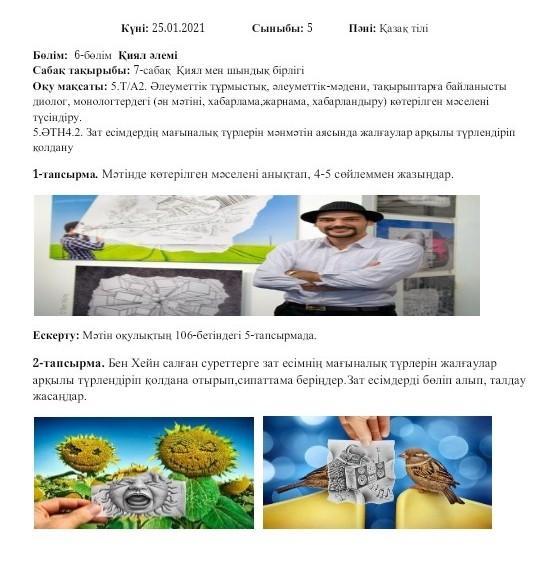 Күні: 25.01.2021 Сыныбы: 5 Пәні: Қазақ тілі

Бөлім: 6-бөлім Қиял әлемі
Сабақ тақырыбы: 7-сабақ Қиял мен шындық бірлігі
Оқу мақсаты: 5.Т/А2. Әлеуметтік тұрмыстық, әлеуметтік-мәдени, тақырыптарға байланысты диолог, монологтердегі (ән мәтіні, хабарлама,жарнама, хабарландыру) көтерілген мәселені түсіндіру.
5.ӘТН4.2. Зат есімдердің мағыналық түрлерін мәнмәтін аясында жалғаулар арқылы түрлендіріп қолдану

1-тапсырма. Мәтінде көтерілген мәселені анықтап, 4-5 сөйлеммен жазыңдар.

Ескерту: Мәтін оқулықтың 106-бетіндегі 5-тапсырмада.

2-тапсырма. Бен Хейн салған суреттерге зат есімнің мағыналық түрлерін жалғаулар арқылы түрлендіріп қолдана отырып,сипаттама беріңдер.Зат есімдерді бөліп алып, талдау жасаңдар.